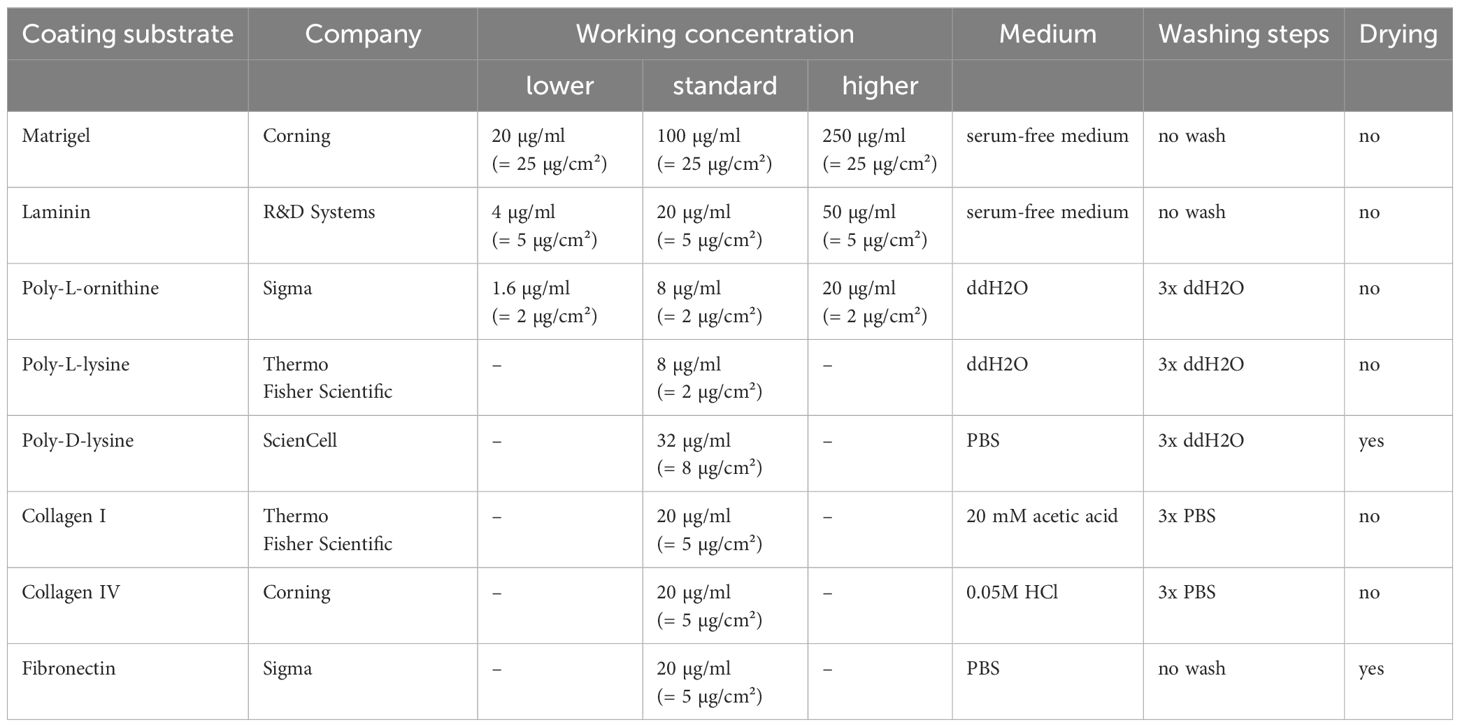 | Coating substrate | Company | Working concentration | | | Medium | Washing steps | Drying |
|---|---|---|---|---|---|---|---|
| | | lower | standard | higher | | | |
| Matrigel | Corning | 20 µg/ml (= 25 µg/cm²) | 100 µg/ml (= 25 µg/cm²) | 250 µg/ml (= 25 µg/cm²) | serum-free medium | no wash | no |
| Laminin | R&D Systems | 4 µg/ml (= 5 µg/cm²) | 20 µg/ml (= 5 µg/cm²) | 50 µg/ml (= 5 µg/cm²) | serum-free medium | no wash | no |
| Poly-L-ornithine | Sigma | 1.6 µg/ml (= 2 µg/cm²) | 8 µg/ml (= 2 µg/cm²) | 20 µg/ml (= 2 µg/cm²) | ddH2O | 3x ddH2O | no |
| Poly-L-lysine | Thermo Fisher Scientific | – | 8 µg/ml (= 2 µg/cm²) | – | ddH2O | 3x ddH2O | no |
| Poly-D-lysine | ScienCell | – | 32 µg/ml (= 8 µg/cm²) | – | PBS | 3x ddH2O | yes |
| Collagen I | Thermo Fisher Scientific | – | 20 µg/ml (= 5 µg/cm²) | – | 20 mM acetic acid | 3x PBS | no |
| Collagen IV | Corning | – | 20 µg/ml (= 5 µg/cm²) | – | 0.05M HCl | 3x PBS | no |
| Fibronectin | Sigma | – | 20 µg/ml (= 5 µg/cm²) | – | PBS | no wash | yes |